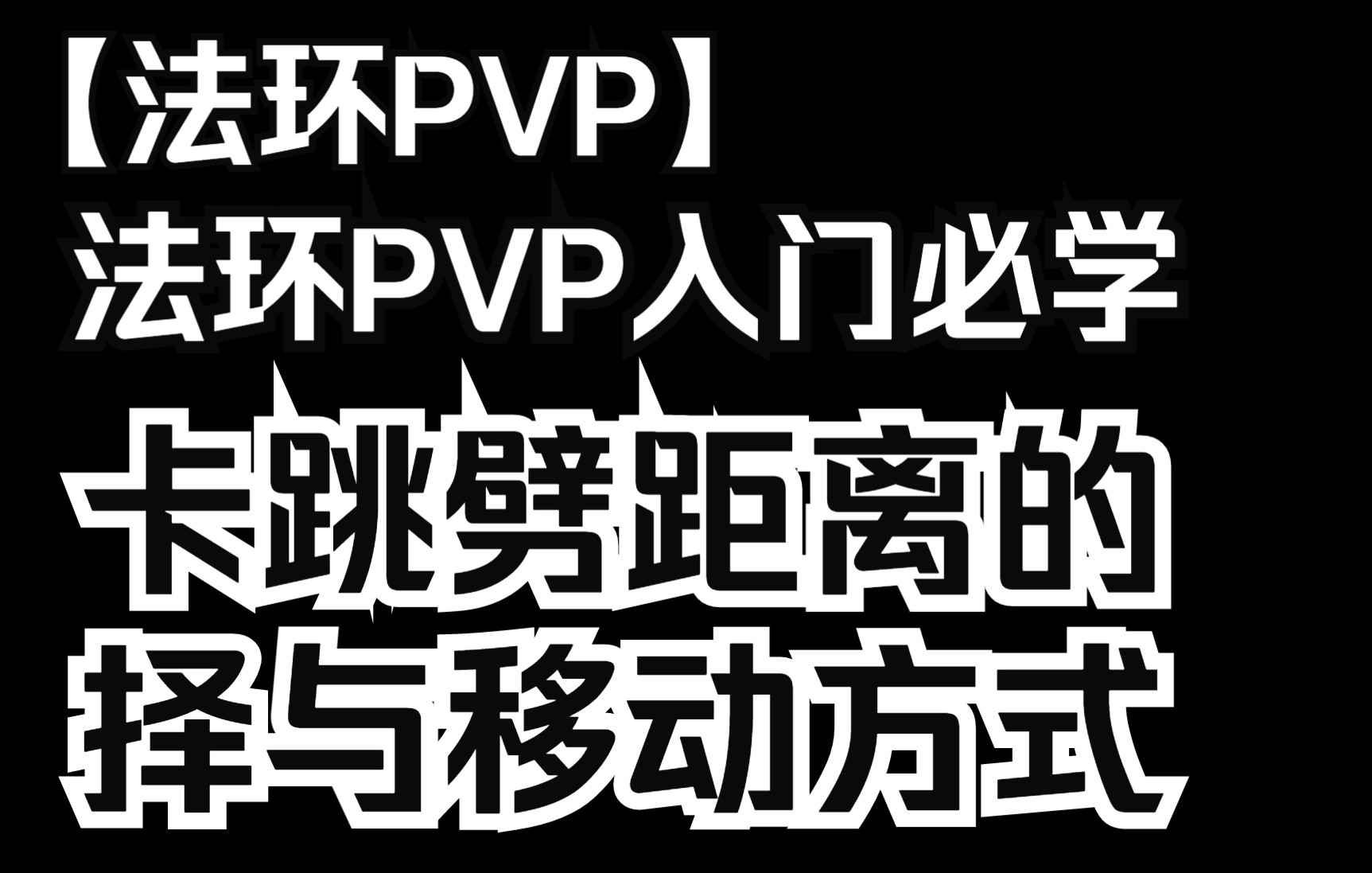 【法环PVP】
法环PVP入门必学
卡跳劈距离的
择与移动方式